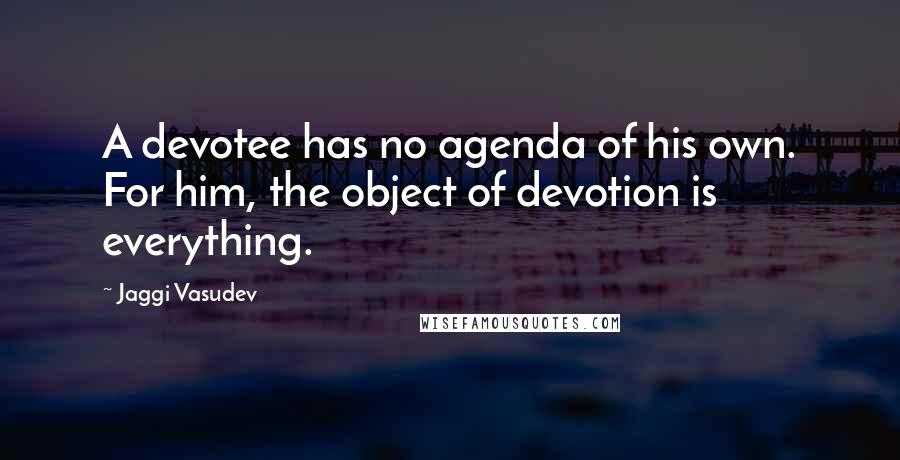 A devotee has no agenda of his own. For him, the object of devotion is everything.

~ Jaggi Vasudev

WISEFAMOUSQUOTES.COM